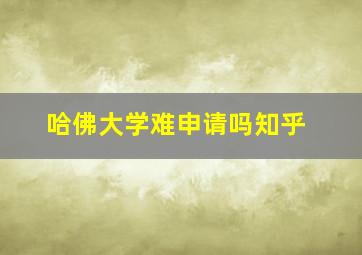 哈佛大学难申请吗知乎